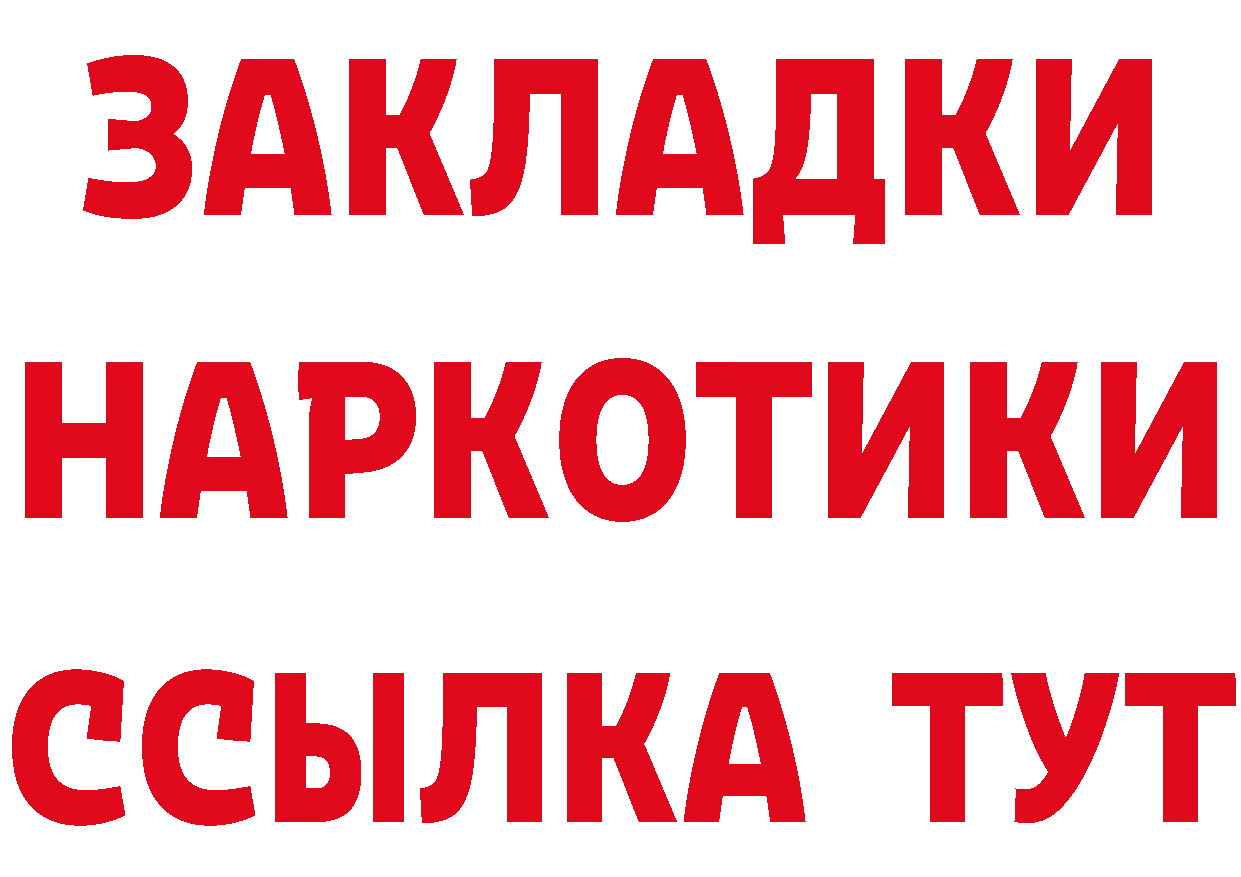 ЗАКЛАДКИ
НАРКОТИКИ
ССЫЛКА ТУТ